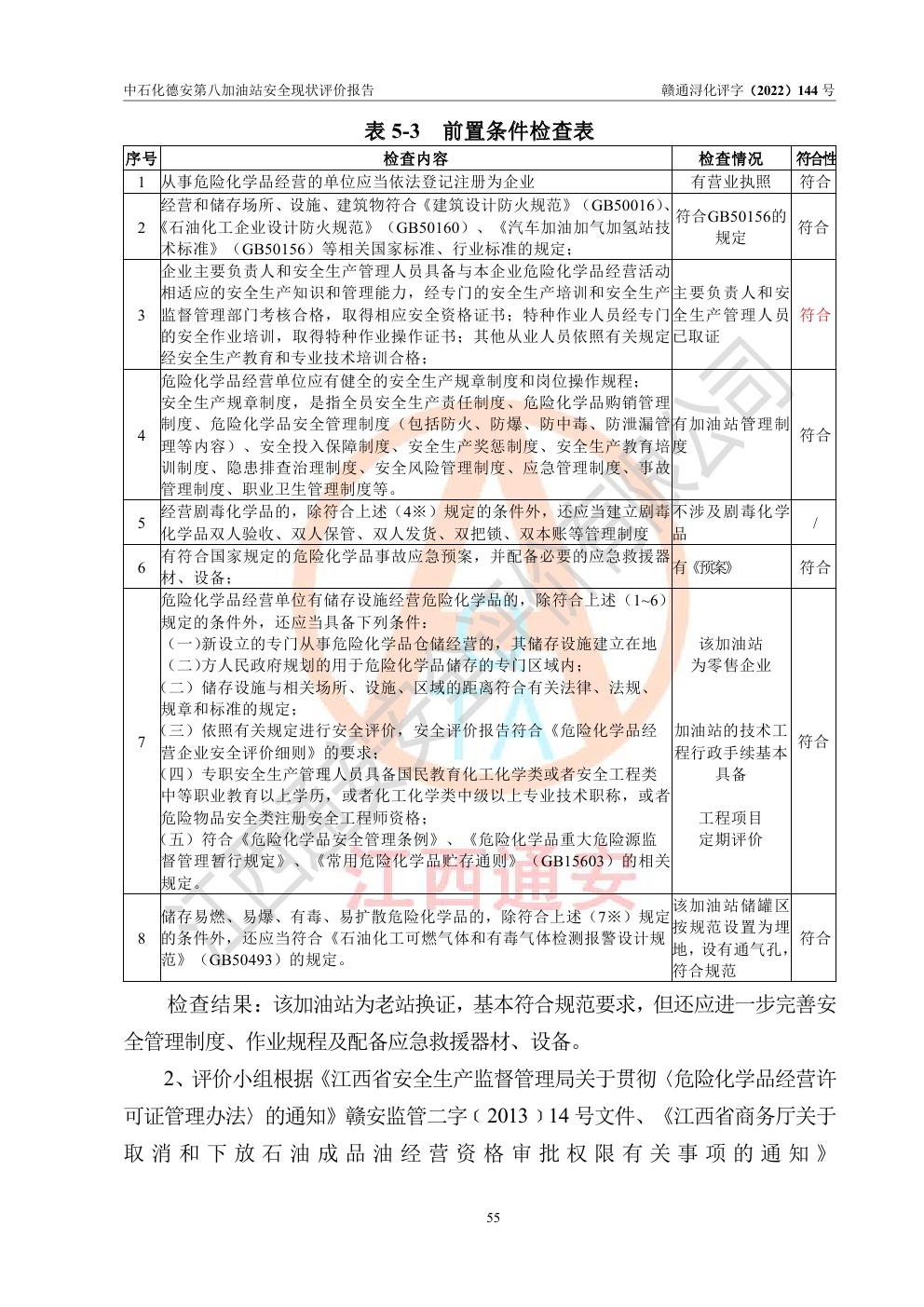 中石化德安第八加油站安全现状评价报告

赣通浔化评字（2022）144号

表5-3 前置条件检查表

| 序号 | 检查内容 | 检查情况 | 符合性 |
|---|---|---|---|
| 1 | 从事危险化学品经营的单位应当依法登记注册为企业 | 有营业执照 | 符合 |
| 2 | 经营和储存场所、设施、建筑物符合《建筑设计防火规范》（GB50016）、《石油化工企业设计防火规范》（GB50160）、《汽车加油加气加氢站技术标准》（GB50156）等相关国家标准、行业标准的规定； | 符合GB50156的规定 | 符合 |
| 3 | 企业主要负责人和安全生产管理人员具备与本企业危险化学品经营活动相适应的安全生产知识和管理能力，经专门的安全生产培训和安全生产监督管理部门考核合格，取得相应安全资格证书；特种作业人员经专门的安全作业培训，取得特种作业操作证书；其他从业人员依照有关规定经安全生产教育和专业技术培训合格； | 主要负责人和安全生产管理人员已取证 | 符合 |
| 4 | 危险化学品经营单位应有健全的安全生产规章制度和岗位操作规程；安全生产规章制度，是指全员安全生产责任制度、危险化学品购销管理制度、危险化学品安全管理制度（包括防火、防爆、防中毒、防泄漏管理等内容）、安全投入保障制度、安全生产奖惩制度、安全生产教育培训制度、隐患排查治理制度、安全风险管理制度、应急管理制度、事故管理制度、职业卫生管理制度等。 | 有加油站管理制度 | 符合 |
| 5 | 经营剧毒化学品的，除符合上述（4※）规定的条件外，还应当建立剧毒化学品双人验收、双人保管、双人发货、双把锁、双本账等管理制度 | 不涉及剧毒化学品 | / |
| 6 | 有符合国家规定的危险化学品事故应急预案，并配备必要的应急救援器材、设备； | 有《预案》 | 符合 |
| 7 | 危险化学品经营单位有储存设施经营危险化学品的，除符合上述（1~6）规定的条件外，还应当具备下列条件：（一)新设立的专门从事危险化学品仓储经营的，其储存设施建立在地（二)方人民政府规划的用于危险化学品储存的专门区域内；（二）储存设施与相关场所、设施、区域的距离符合有关法律、法规、规章和标准的规定；（三）依照有关规定进行安全评价，安全评价报告符合《危险化学品经营企业安全评价细则》的要求；（四）专职安全生产管理人员具备国民教育化工化学类或者安全工程类中等职业教育以上学历，或者化工化学类中级以上专业技术职称，或者危险物品安全类注册安全工程师资格；（五）符合《危险化学品安全管理条例》、《危险化学品重大危险源监督管理暂行规定》、《常用危险化学品贮存通则》（GB15603）的相关规定。 | 该加油站为零售企业 加油站的技术工程行政手续基本具备 工程项目定期评价 | 符合 |
| 8 | 储存易燃、易爆、有毒、易扩散危险化学品的，除符合上述（7※）规定的条件外，还应当符合《石油化工可燃气体和有毒气体检测报警设计规范》（GB50493）的规定。 | 该加油站储罐区按规范设置为埋地，设有通气孔，符合规范 | 符合 |

检查结果：该加油站为老站换证，基本符合规范要求，但还应进一步完善安全管理制度、作业规程及配备应急救援器材、设备。

2、评价小组根据《江西省安全生产监督管理局关于贯彻〈危险化学品经营许可证管理办法〉的通知》赣安监管二字（2013）14号文件、《江西省商务厅关于取消和下放石油成品油经营资格审批权限有关事项的通知》

55

江西通安